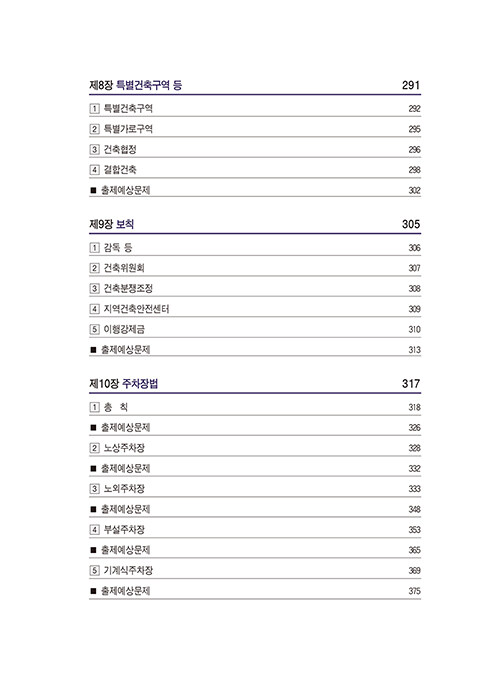 제8장 특별건축구역 등 291

1 특별건축구역 292
2 특별가로구역 295
3 건축협정 296
4 결합건축 298
■ 출제예상문제 302

제9장 보칙 305

1 감독 등 306
2 건축위원회 307
3 건축분쟁조정 308
4 지역건축안전센터 309
5 이행강제금 310
■ 출제예상문제 313

제10장 주차장법 317

1 총 칙 318
■ 출제예상문제 326
2 노상주차장 328
■ 출제예상문제 332
3 노외주차장 333
■ 출제예상문제 348
4 부설주차장 353
■ 출제예상문제 365
5 기계식주차장 369
■ 출제예상문제 375